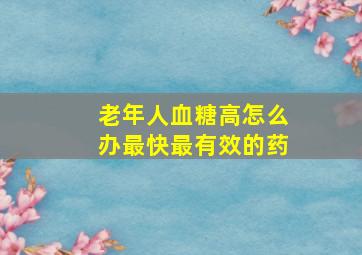 老年人血糖高怎么办最快最有效的药